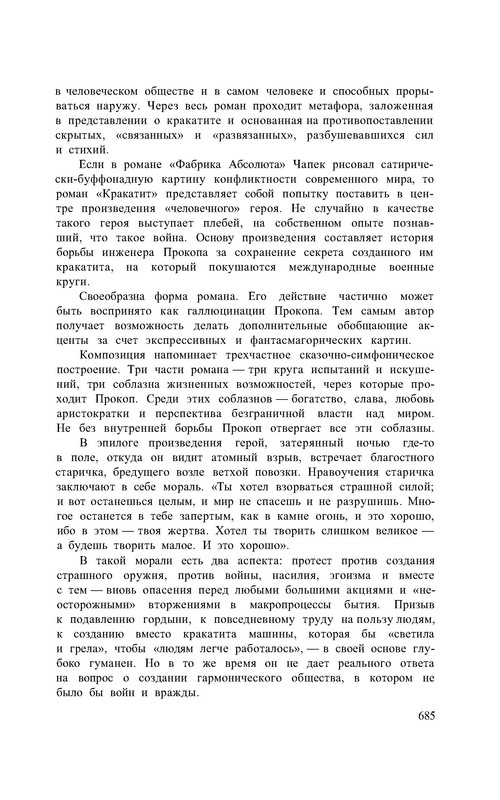 в человеческом обществе и в самом человеке и способных прорываться наружу. Через весь роман проходит метафора, заложенная в представлении о кракатите и основанная на противопоставлении скрытых, «связанных» и «развязанных», разбушевавшихся сил и стихий.

Если в романе «Фабрика Абсолюта» Чапек рисовал сатирически-буффонадную картину конфликтности современного мира, то роман «Кракатит» представляет собой попытку поставить в центре произведения «человечного» героя. Не случайно в качестве такого героя выступает плебей, на собственном опыте познавший, что такое война. Основу произведения составляет история борьбы инженера Прокопа за сохранение секрета созданного им кракатита, на который покушаются международные военные круги.

Своеобразна форма романа. Его действие частично может быть воспринято как галлюцинации Прокопа. Тем самым автор получает возможность делать дополнительные обобщающие акценты за счет экспрессивных и фантасмагорических картин.

Композиция напоминает трехчастное сказочно-симфоническое построение. Три части романа — три круга испытаний и искушений, три соблазна жизненных возможностей, через которые проходит Прокоп. Среди этих соблазнов — богатство, слава, любовь аристократки и перспектива безграничной власти над миром. Не без внутренней борьбы Прокоп отвергает все эти соблазны.

В эпилоге произведения герой, затерянный ночью где-то в поле, откуда он видит атомный взрыв, встречает благостного старичка, бредущего возле ветхой повозки. Нравоучения старичка заключают в себе мораль. «Ты хотел взорваться страшной силой; и вот останешься целым, и мир не спасешь и не разрушишь. Многое останется в тебе запертым, как в камне огонь, и это хорошо, ибо в этом — твоя жертва. Хотел ты творить слишком великое — а будешь творить малое. И это хорошо».

В такой морали есть два аспекта: протест против создания страшного оружия, против войны, насилия, эгоизма и вместе с тем — вновь опасения перед любыми большими акциями и «неосторожными» вторжениями в макропроцессы бытия. Призыв к подавлению гордыни, к повседневному труду на пользу людям, к созданию вместо кракатита машины, которая бы «светила и грела», чтобы «людям легче работалось», — в своей основе глубоко гуманен. Но в то же время он не дает реального ответа на вопрос о создании гармонического общества, в котором не было бы войн и вражды.

685